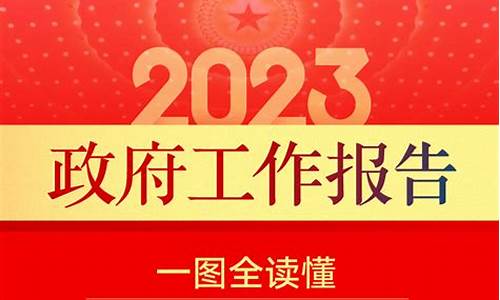 2023

政府工作报告

一图全读懂